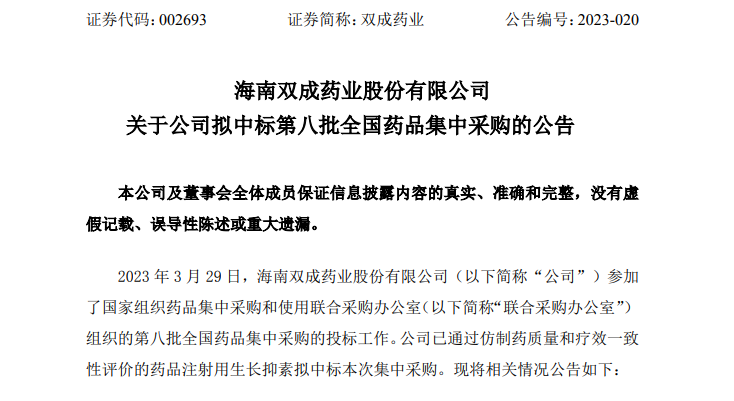 证券代码：002693　　　　证券简称：双成药业　　　　公告编号：2023-020

海南双成药业股份有限公司
关于公司拟中标第八批全国药品集中采购的公告

本公司及董事会全体成员保证信息披露内容的真实、准确和完整，没有虚假记载、误导性陈述或重大遗漏。

2023 年 3 月 29 日，海南双成药业股份有限公司（以下简称“公司”）参加了国家组织药品集中采购和使用联合采购办公室(以下简称“联合采购办公室”)组织的第八批全国药品集中采购的投标工作。公司已通过仿制药质量和疗效一致性评价的药品注射用生长抑素拟中标本次集中采购。现将相关情况公告如下：